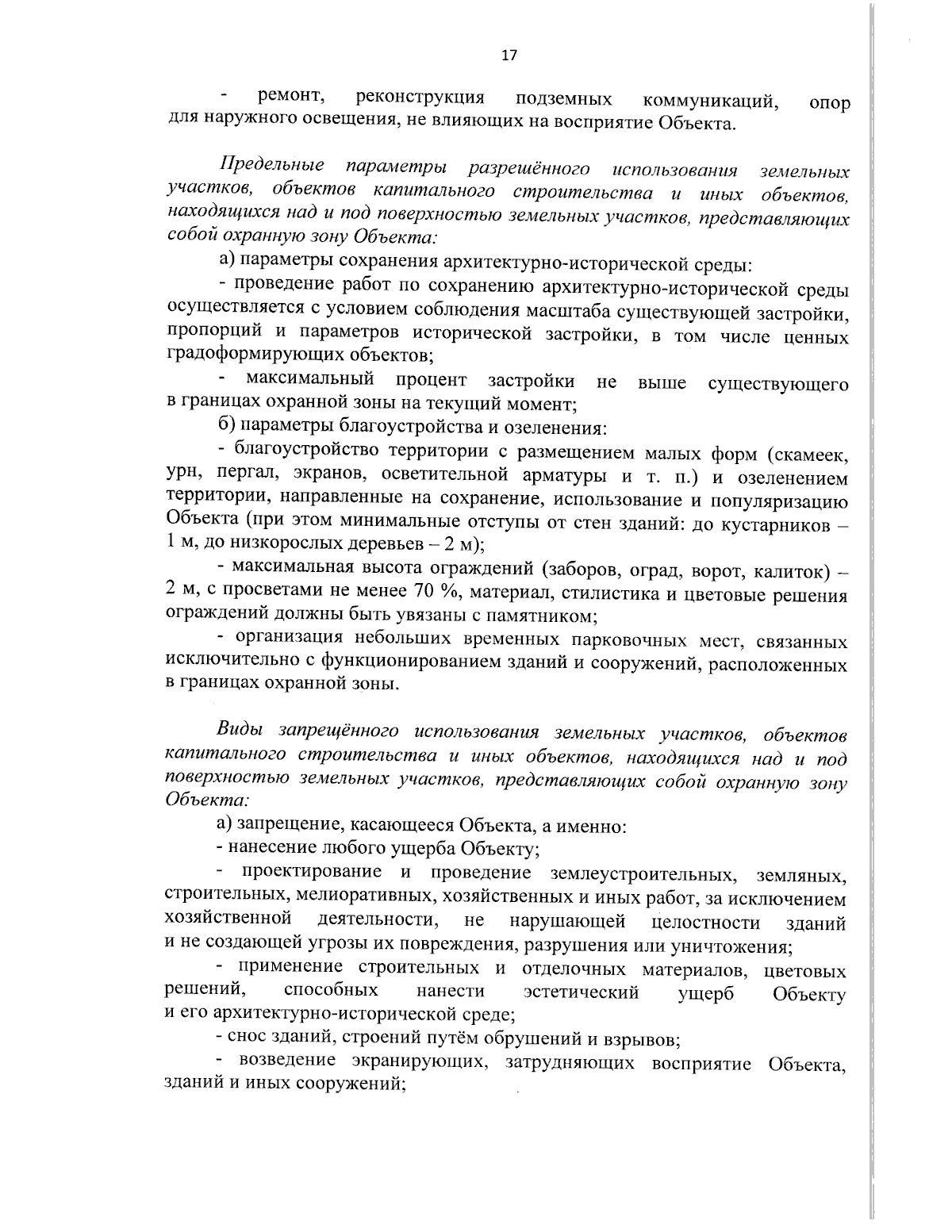 17

- ремонт, реконструкция подземных коммуникаций, опор для наружного освещения, не влияющих на восприятие Объекта.

Предельные параметры разрешённого использования земельных участков, объектов капитального строительства и иных объектов, находящихся над и под поверхностью земельных участков, представляющих собой охранную зону Объекта:

а) параметры сохранения архитектурно-исторической среды:

- проведение работ по сохранению архитектурно-исторической среды осуществляется с условием соблюдения масштаба существующей застройки, пропорций и параметров исторической застройки, в том числе ценных градоформирующих объектов;

- максимальный процент застройки не выше существующего в границах охранной зоны на текущий момент;

б) параметры благоустройства и озеленения:

- благоустройство территории с размещением малых форм (скамеек, урн, пергал, экранов, осветительной арматуры и т. п.) и озеленением территории, направленные на сохранение, использование и популяризацию Объекта (при этом минимальные отступы от стен зданий: до кустарников – 1 м, до низкорослых деревьев – 2 м);

- максимальная высота ограждений (заборов, оград, ворот, калиток) – 2 м, с просветами не менее 70 %, материал, стилистика и цветовые решения ограждений должны быть увязаны с памятником;

- организация небольших временных парковочных мест, связанных исключительно с функционированием зданий и сооружений, расположенных в границах охранной зоны.

Виды запрещённого использования земельных участков, объектов капитального строительства и иных объектов, находящихся над и под поверхностью земельных участков, представляющих собой охранную зону Объекта:

а) запрещение, касающееся Объекта, а именно:

- нанесение любого ущерба Объекту;

- проектирование и проведение землеустроительных, земляных, строительных, мелиоративных, хозяйственных и иных работ, за исключением хозяйственной деятельности, не нарушающей целостности зданий и не создающей угрозы их повреждения, разрушения или уничтожения;

- применение строительных и отделочных материалов, цветовых решений, способных нанести эстетический ущерб Объекту и его архитектурно-исторической среде;

- снос зданий, строений путём обрушений и взрывов;

- возведение экранирующих, затрудняющих восприятие Объекта, зданий и иных сооружений;